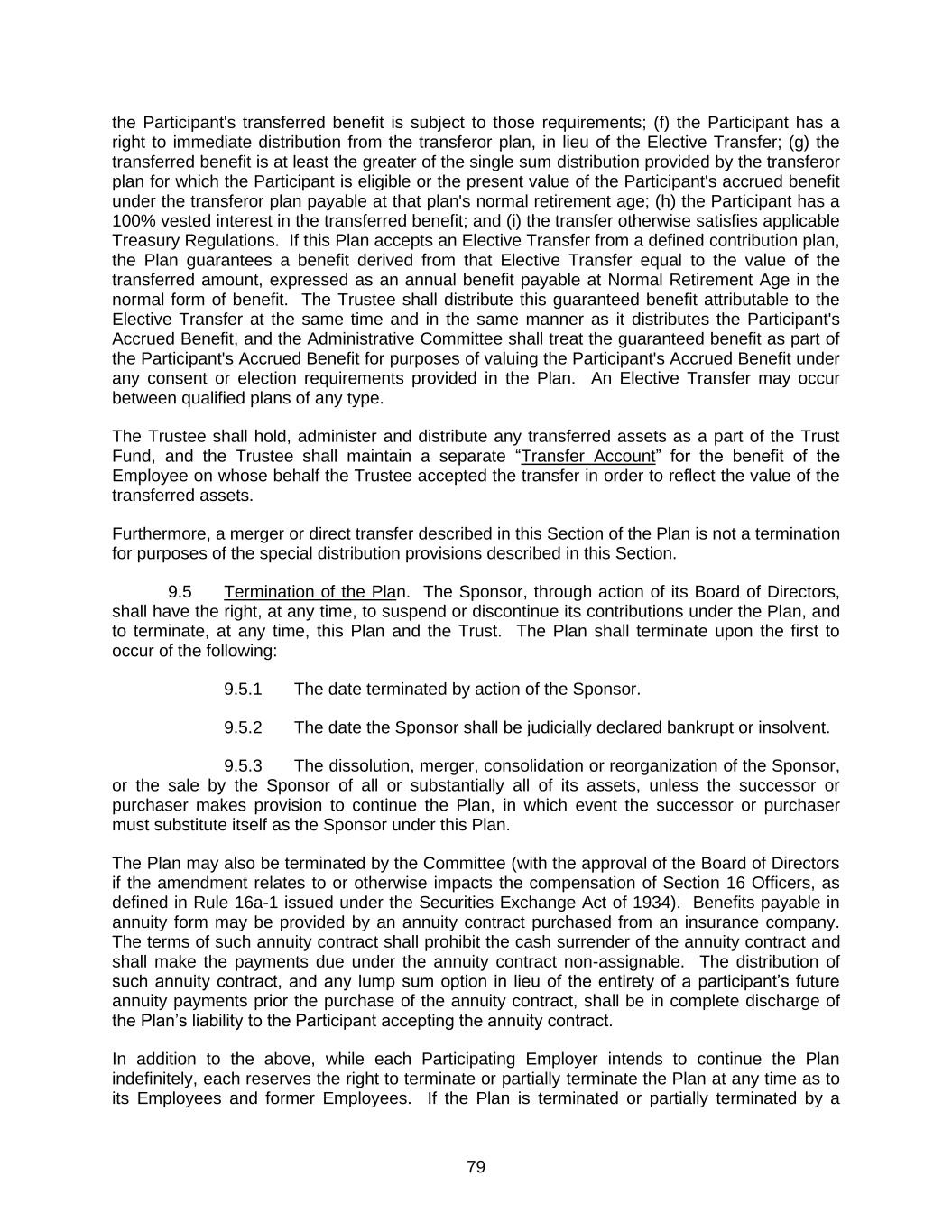 the Participant's transferred benefit is subject to those requirements; (f) the Participant has a right to immediate distribution from the transferor plan, in lieu of the Elective Transfer; (g) the transferred benefit is at least the greater of the single sum distribution provided by the transferor plan for which the Participant is eligible or the present value of the Participant's accrued benefit under the transferor plan payable at that plan's normal retirement age; (h) the Participant has a 100% vested interest in the transferred benefit; and (i) the transfer otherwise satisfies applicable Treasury Regulations. If this Plan accepts an Elective Transfer from a defined contribution plan, the Plan guarantees a benefit derived from that Elective Transfer equal to the value of the transferred amount, expressed as an annual benefit payable at Normal Retirement Age in the normal form of benefit. The Trustee shall distribute this guaranteed benefit attributable to the Elective Transfer at the same time and in the same manner as it distributes the Participant's Accrued Benefit, and the Administrative Committee shall treat the guaranteed benefit as part of the Participant's Accrued Benefit for purposes of valuing the Participant's Accrued Benefit under any consent or election requirements provided in the Plan. An Elective Transfer may occur between qualified plans of any type.

The Trustee shall hold, administer and distribute any transferred assets as a part of the Trust Fund, and the Trustee shall maintain a separate “Transfer Account” for the benefit of the Employee on whose behalf the Trustee accepted the transfer in order to reflect the value of the transferred assets.

Furthermore, a merger or direct transfer described in this Section of the Plan is not a termination for purposes of the special distribution provisions described in this Section.

9.5 Termination of the Plan. The Sponsor, through action of its Board of Directors, shall have the right, at any time, to suspend or discontinue its contributions under the Plan, and to terminate, at any time, this Plan and the Trust. The Plan shall terminate upon the first to occur of the following:

9.5.1 The date terminated by action of the Sponsor.

9.5.2 The date the Sponsor shall be judicially declared bankrupt or insolvent.

9.5.3 The dissolution, merger, consolidation or reorganization of the Sponsor, or the sale by the Sponsor of all or substantially all of its assets, unless the successor or purchaser makes provision to continue the Plan, in which event the successor or purchaser must substitute itself as the Sponsor under this Plan.

The Plan may also be terminated by the Committee (with the approval of the Board of Directors if the amendment relates to or otherwise impacts the compensation of Section 16 Officers, as defined in Rule 16a-1 issued under the Securities Exchange Act of 1934). Benefits payable in annuity form may be provided by an annuity contract purchased from an insurance company. The terms of such annuity contract shall prohibit the cash surrender of the annuity contract and shall make the payments due under the annuity contract non-assignable. The distribution of such annuity contract, and any lump sum option in lieu of the entirety of a participant’s future annuity payments prior the purchase of the annuity contract, shall be in complete discharge of the Plan’s liability to the Participant accepting the annuity contract.

In addition to the above, while each Participating Employer intends to continue the Plan indefinitely, each reserves the right to terminate or partially terminate the Plan at any time as to its Employees and former Employees. If the Plan is terminated or partially terminated by a

79